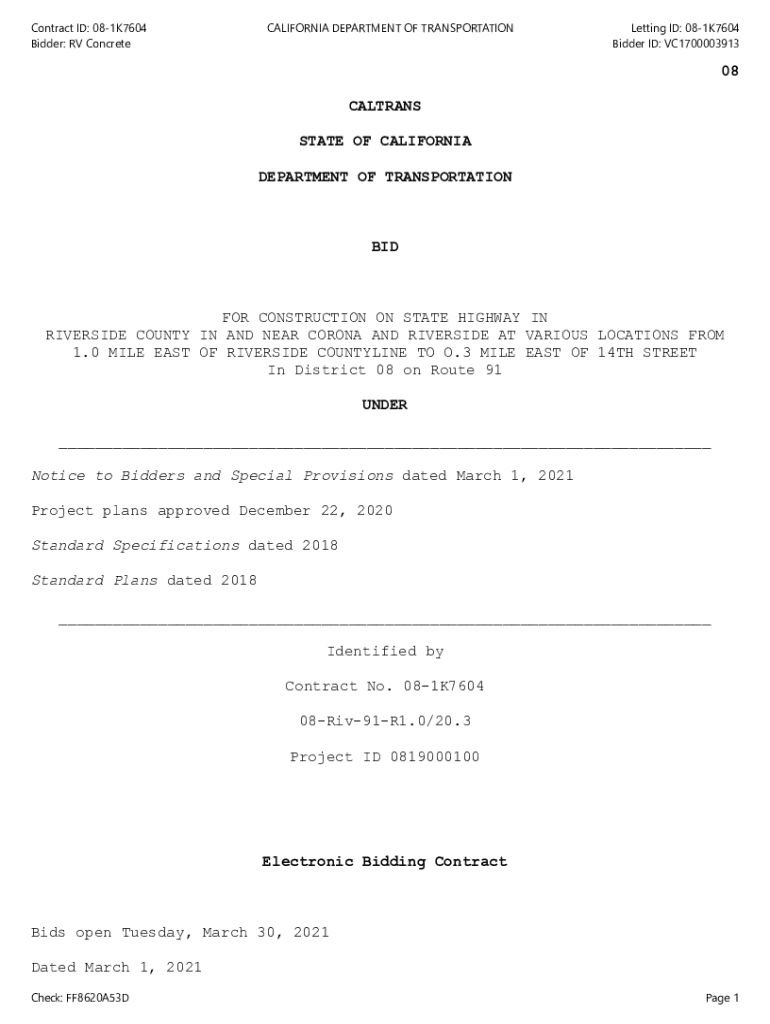 Contract ID: 08-1K7604
Bidder: RV Concrete

CALIFORNIA DEPARTMENT OF TRANSPORTATION

Letting ID: 08-1K7604
Bidder ID: VC1700003913

08

CALTRANS

STATE OF CALIFORNIA

DEPARTMENT OF TRANSPORTATION

BID

FOR CONSTRUCTION ON STATE HIGHWAY IN RIVERSIDE COUNTY IN AND NEAR CORONA AND RIVERSIDE AT VARIOUS LOCATIONS FROM 1.0 MILE EAST OF RIVERSIDE COUNTYLINE TO 0.3 MILE EAST OF 14TH STREET In District 08 on Route 91

UNDER

Notice to Bidders and Special Provisions dated March 1, 2021

Project plans approved December 22, 2020

Standard Specifications dated 2018

Standard Plans dated 2018

Identified by

Contract No. 08-1K7604

08-Riv-91-R1.0/20.3

Project ID 0819000100

Electronic Bidding Contract

Bids open Tuesday, March 30, 2021

Dated March 1, 2021

Check: FF8620A53D

Page 1